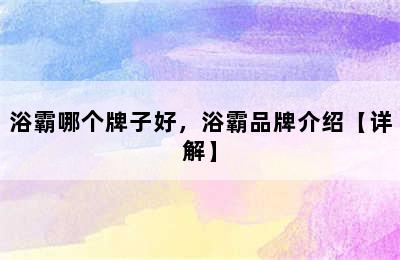 浴霸哪个牌子好，浴霸品牌介绍【详解】